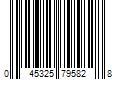 0 45325 79582 8